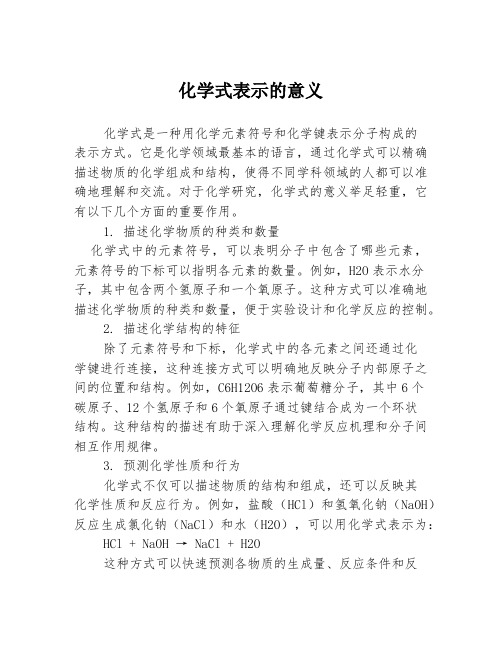 化学式表示的意义

化学式是一种用化学元素符号和化学键表示分子构成的表示方式。它是化学领域最基本的语言，通过化学式可以精确描述物质的化学组成和结构，使得不同学科领域的人都可以准确地理解和交流。对于化学研究，化学式的意义举足轻重，它有以下几个方面的重要作用。

1. 描述化学物质的种类和数量

化学式中的元素符号，可以表明分子中包含了哪些元素，元素符号的下标可以指明各元素的数量。例如，H2O 表示水分子，其中包含两个氢原子和一个氧原子。这种方式可以准确地描述化学物质的种类和数量，便于实验设计和化学反应的控制。

2. 描述化学结构的特征

除了元素符号和下标，化学式中的各元素之间还通过化学键进行连接，这种连接方式可以明确地反映分子内部原子之间的位置和结构。例如，C6H12O6 表示葡萄糖分子，其中 6 个碳原子、12 个氢原子和 6 个氧原子通过键结合成为一个环状结构。这种结构的描述有助于深入理解化学反应机理和分子间相互作用规律。

3. 预测化学性质和行为

化学式不仅可以描述物质的结构和组成，还可以反映其化学性质和反应行为。例如，盐酸（HCl）和氢氧化钠（NaOH）反应生成氯化钠（NaCl）和水（H2O），可以用化学式表示为：

HCl + NaOH → NaCl + H2O

这种方式可以快速预测各物质的生成量、反应条件和反